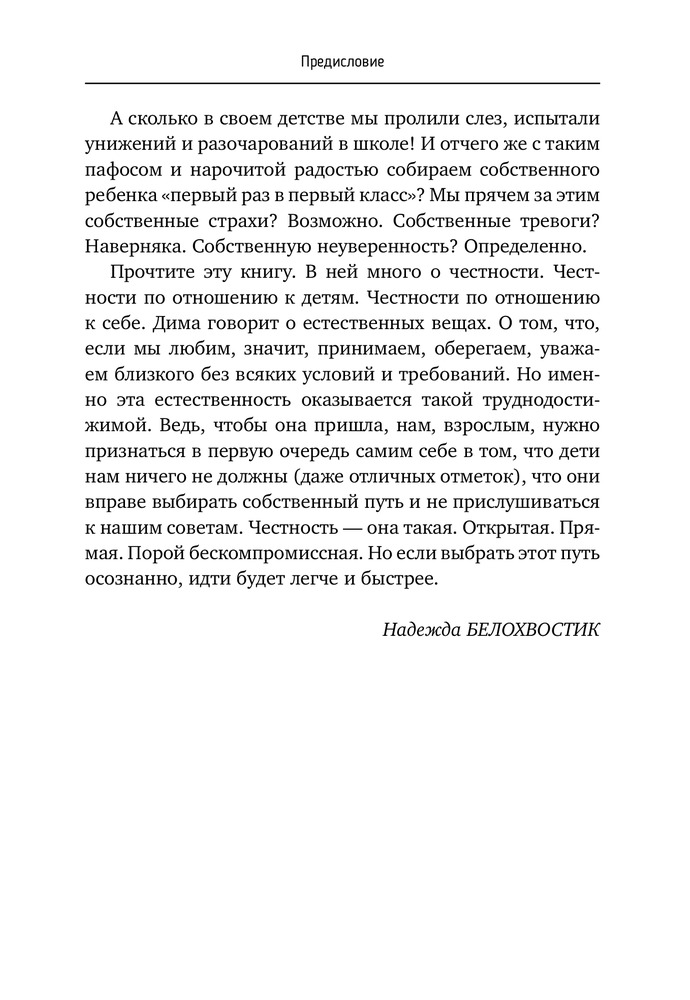 Предисловие

А сколько в своем детстве мы пролили слез, испытали унижений и разочарований в школе! И отчего же с таким пафосом и нарочитой радостью собираем собственного ребенка «первый раз в первый класс»? Мы прячем за этим собственные страхи? Возможно. Собственные тревоги? Наверняка. Собственную неуверенность? Определенно.

Прочтите эту книгу. В ней много о честности. Честности по отношению к детям. Честности по отношению к себе. Дима говорит о естественных вещах. О том, что, если мы любим, значит, принимаем, оберегаем, уважаем близкого без всяких условий и требований. Но именно эта естественность оказывается такой труднодостижимой. Ведь, чтобы она пришла, нам, взрослым, нужно признаться в первую очередь самим себе в том, что дети нам ничего не должны (даже отличных отметок), что они вправе выбирать собственный путь и не прислушиваться к нашим советам. Честность — она такая. Открытая. Прямая. Порой бескомпромиссная. Но если выбрать этот путь осознанно, идти будет легче и быстрее.

Надежда БЕЛОХВОСТИК